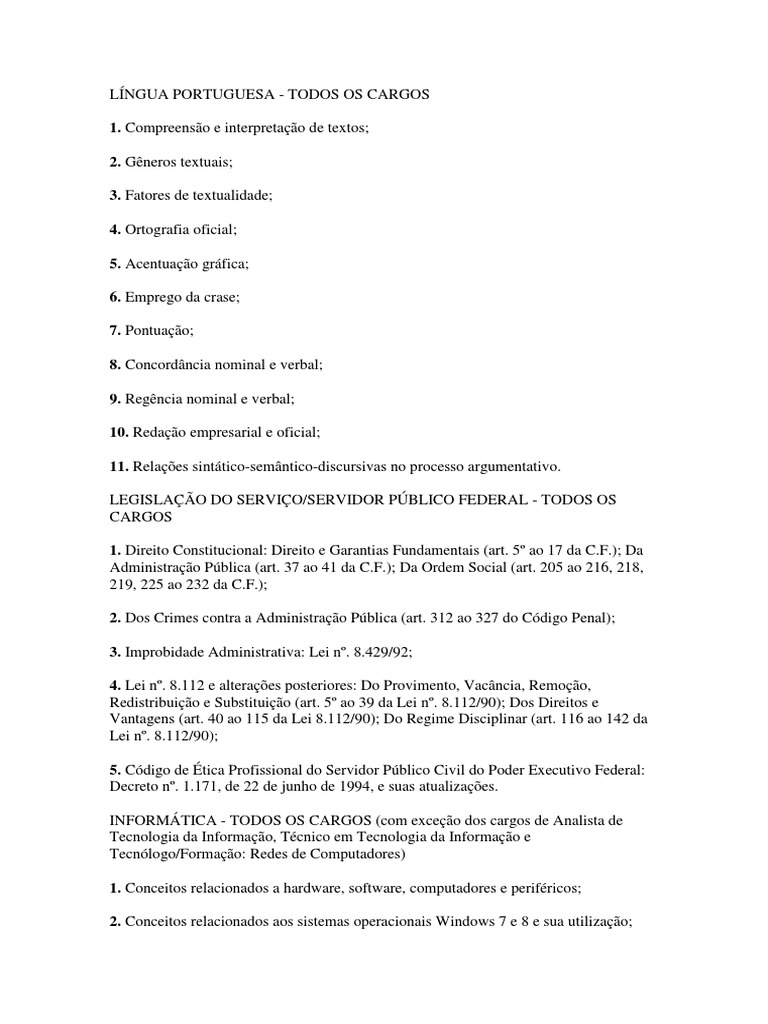 LÍNGUA PORTUGUESA - TODOS OS CARGOS

1. Compreensão e interpretação de textos;

2. Gêneros textuais;

3. Fatores de textualidade;

4. Ortografia oficial;

5. Acentuação gráfica;

6. Emprego da crase;

7. Pontuação;

8. Concordância nominal e verbal;

9. Regência nominal e verbal;

10. Redação empresarial e oficial;

11. Relações sintático-semântico-discursivas no processo argumentativo.

LEGISLAÇÃO DO SERVIÇO/SERVIDOR PÚBLICO FEDERAL - TODOS OS CARGOS

1. Direito Constitucional: Direito e Garantias Fundamentais (art. 5º ao 17 da C.F.); Da Administração Pública (art. 37 ao 41 da C.F.); Da Ordem Social (art. 205 ao 216, 218, 219, 225 ao 232 da C.F.);

2. Dos Crimes contra a Administração Pública (art. 312 ao 327 do Código Penal);

3. Improbidade Administrativa: Lei nº. 8.429/92;

4. Lei nº. 8.112 e alterações posteriores: Do Provimento, Vacância, Remoção, Redistribuição e Substituição (art. 5º ao 39 da Lei nº. 8.112/90); Dos Direitos e Vantagens (art. 40 ao 115 da Lei 8.112/90); Do Regime Disciplinar (art. 116 ao 142 da Lei nº. 8.112/90);

5. Código de Ética Profissional do Servidor Público Civil do Poder Executivo Federal: Decreto nº. 1.171, de 22 de junho de 1994, e suas atualizações.

INFORMÁTICA - TODOS OS CARGOS (com exceção dos cargos de Analista de Tecnologia da Informação, Técnico em Tecnologia da Informação e Tecnólogo/Formação: Redes de Computadores)

1. Conceitos relacionados a hardware, software, computadores e periféricos;

2. Conceitos relacionados aos sistemas operacionais Windows 7 e 8 e sua utilização;